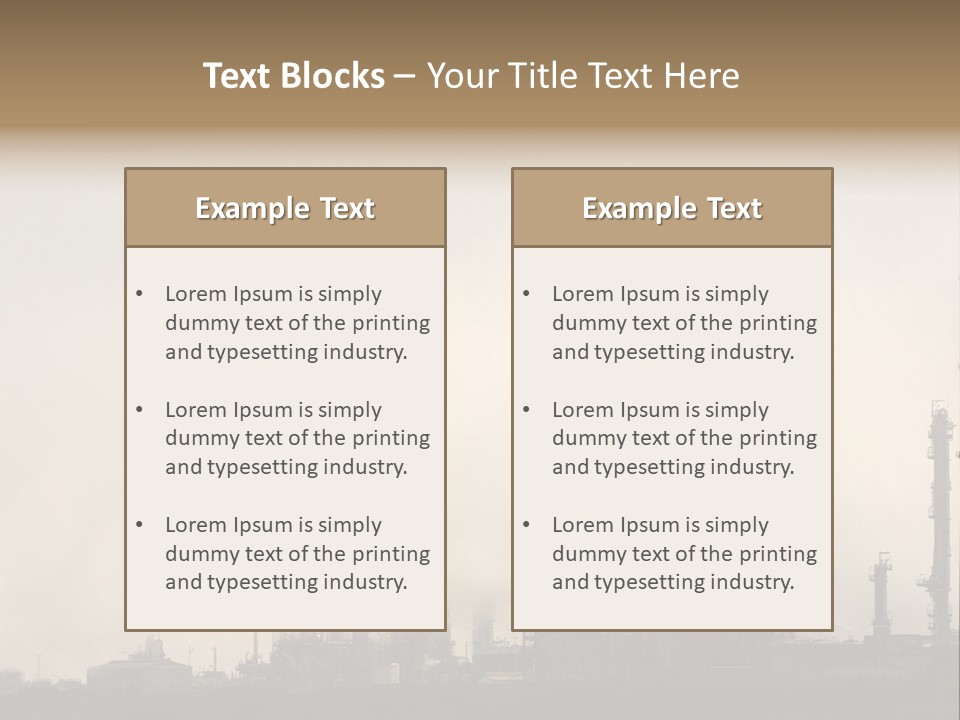 Text Blocks – Your Title Text Here

Example Text

• Lorem Ipsum is simply dummy text of the printing and typesetting industry.

• Lorem Ipsum is simply dummy text of the printing and typesetting industry.

• Lorem Ipsum is simply dummy text of the printing and typesetting industry.

Example Text

• Lorem Ipsum is simply dummy text of the printing and typesetting industry.

• Lorem Ipsum is simply dummy text of the printing and typesetting industry.

• Lorem Ipsum is simply dummy text of the printing and typesetting industry.